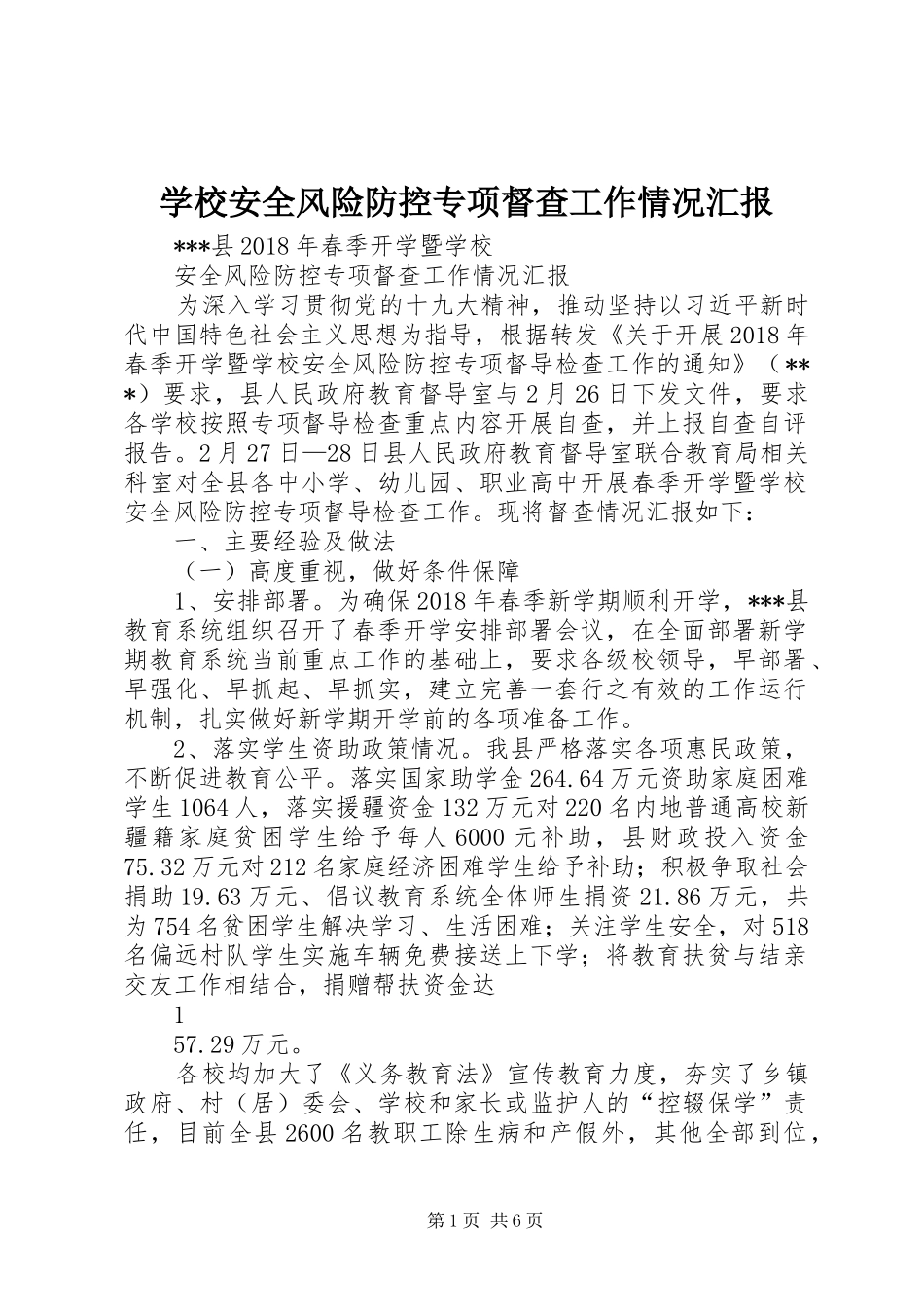 学校安全风险防控专项督查工作情况汇报

***县2018年春季开学暨学校

安全风险防控专项督查工作情况汇报

为深入学习贯彻党的十九大精神，推动坚持以习近平新时代中国特色社会主义思想为指导，根据转发《关于开展2018年春季开学暨学校安全风险防控专项督导检查工作的通知》（***）要求，县人民政府教育督导室与2月26日下发文件，要求各学校按照专项督导检查重点内容开展自查，并上报自查自评报告。2月27日—28日县人民政府教育督导室联合教育局相关科室对全县各中小学、幼儿园、职业高中开展春季开学暨学校安全风险防控专项督导检查工作。现将督查情况汇报如下：

一、主要经验及做法

（一）高度重视，做好条件保障

1、安排部署。为确保2018年春季新学期顺利开学，***县教育系统组织召开了春季开学安排部署会议，在全面部署新学期教育系统当前重点工作的基础上，要求各级校领导，早部署、早强化、早抓起、早抓实，建立完善一套行之有效的工作运行机制，扎实做好新学期开学前的各项准备工作。

2、落实学生资助政策情况。我县严格落实各项惠民政策，不断促进教育公平。落实国家助学金264.64万元资助家庭困难学生1064人，落实援疆资金132万元对220名内地普通高校新疆籍家庭贫困学生给予每人6000元补助，县财政投入资金75.32万元对212名家庭经济困难学生给予补助；积极争取社会捐助19.63万元、倡议教育系统全体师生捐资21.86万元，共为754名贫困学生解决学习、生活困难；关注学生安全，对518名偏远村队学生实施车辆免费接送上下学；将教育扶贫与结亲交友工作相结合，捐赠帮扶资金达

1

57.29万元。

各校均加大了《义务教育法》宣传教育力度，夯实了乡镇政府、村（居）委会、学校和家长或监护人的“控辍保学”责任，目前全县2600名教职工除生病和产假外，其他全部到位，

第1页 共6页